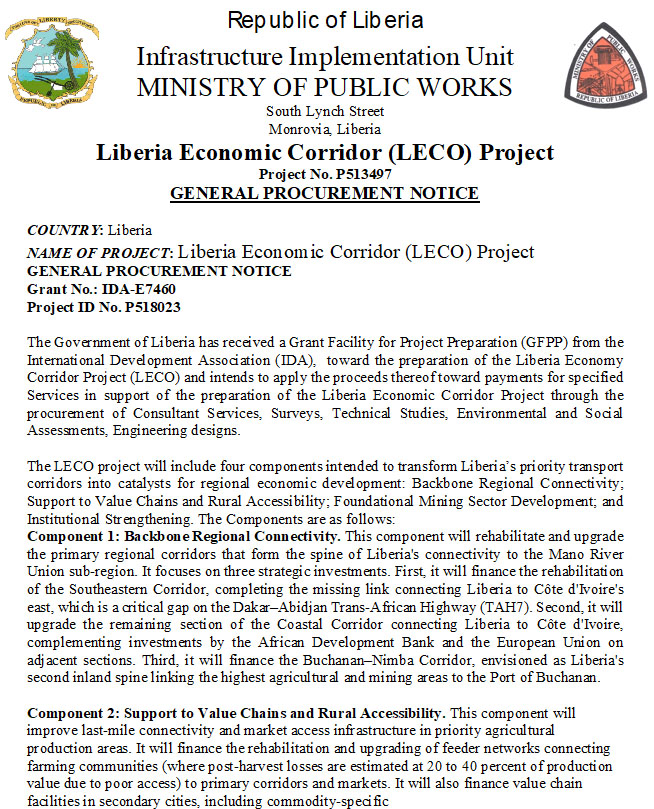 Republic of Liberia

Infrastructure Implementation Unit
MINISTRY OF PUBLIC WORKS
South Lynch Street
Monrovia, Liberia

Liberia Economic Corridor (LECO) Project
Project No. P513497
GENERAL PROCUREMENT NOTICE

COUNTRY: Liberia
NAME OF PROJECT: Liberia Economic Corridor (LECO) Project
GENERAL PROCUREMENT NOTICE
Grant No.: IDA-E7460
Project ID No. P518023

The Government of Liberia has received a Grant Facility for Project Preparation (GFPP) from the International Development Association (IDA), toward the preparation of the Liberia Economy Corridor Project (LECO) and intends to apply the proceeds thereof toward payments for specified Services in support of the preparation of the Liberia Economic Corridor Project through the procurement of Consultant Services, Surveys, Technical Studies, Environmental and Social Assessments, Engineering designs.

The LECO project will include four components intended to transform Liberia's priority transport corridors into catalysts for regional economic development: Backbone Regional Connectivity; Support to Value Chains and Rural Accessibility; Foundational Mining Sector Development; and Institutional Strengthening. The Components are as follows:
Component 1: Backbone Regional Connectivity. This component will rehabilitate and upgrade the primary regional corridors that form the spine of Liberia's connectivity to the Mano River Union sub-region. It focuses on three strategic investments. First, it will finance the rehabilitation of the Southeastern Corridor, completing the missing link connecting Liberia to Côte d'Ivoire's east, which is a critical gap on the Dakar–Abidjan Trans-African Highway (TAH7). Second, it will upgrade the remaining section of the Coastal Corridor connecting Liberia to Côte d'Ivoire, complementing investments by the African Development Bank and the European Union on adjacent sections. Third, it will finance the Buchanan–Nimba Corridor, envisioned as Liberia's second inland spine linking the highest agricultural and mining areas to the Port of Buchanan.

Component 2: Support to Value Chains and Rural Accessibility. This component will improve last-mile connectivity and market access infrastructure in priority agricultural production areas. It will finance the rehabilitation and upgrading of feeder networks connecting farming communities (where post-harvest losses are estimated at 20 to 40 percent of production value due to poor access) to primary corridors and markets. It will also finance value chain facilities in secondary cities, including commodity-specific